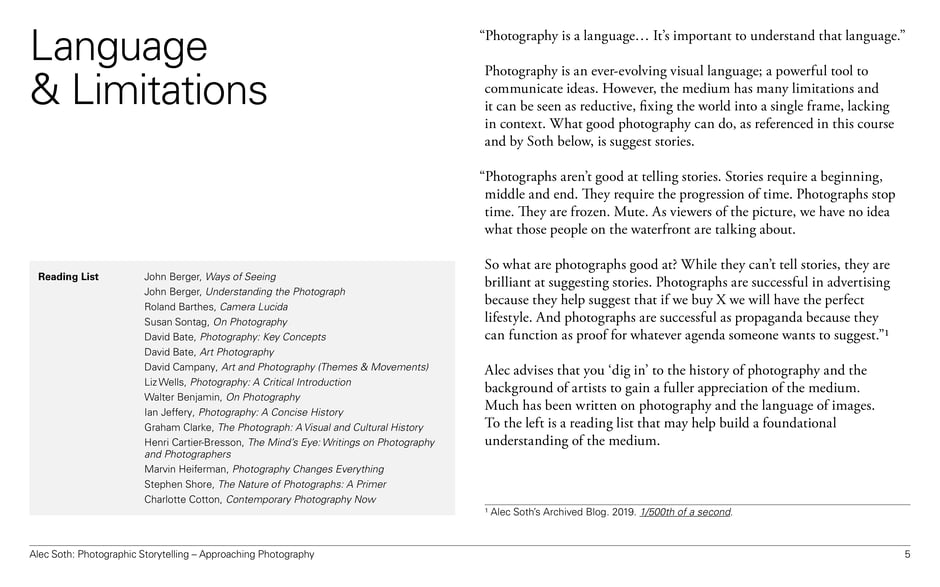 Language & Limitations

Reading List

John Berger, Ways of Seeing
John Berger, Understanding the Photograph
Roland Barthes, Camera Lucida
Susan Sontag, On Photography
David Bate, Photography: Key Concepts
David Bate, Art Photography
David Campany, Art and Photography (Themes & Movements)
Liz Wells, Photography: A Critical Introduction
Walter Benjamin, On Photography
Ian Jeffery, Photography: A Concise History
Graham Clarke, The Photograph: A Visual and Cultural History
Henri Cartier-Bresson, The Mind's Eye: Writings on Photography and Photographers
Marvin Heiferman, Photography Changes Everything
Stephen Shore, The Nature of Photographs: A Primer
Charlotte Cotton, Contemporary Photography Now

"Photography is a language… It's important to understand that language."

Photography is an ever-evolving visual language; a powerful tool to communicate ideas. However, the medium has many limitations and it can be seen as reductive, fixing the world into a single frame, lacking in context. What good photography can do, as referenced in this course and by Soth below, is suggest stories.

"Photographs aren't good at telling stories. Stories require a beginning, middle and end. They require the progression of time. Photographs stop time. They are frozen. Mute. As viewers of the picture, we have no idea what those people on the waterfront are talking about.

So what are photographs good at? While they can't tell stories, they are brilliant at suggesting stories. Photographs are successful in advertising because they help suggest that if we buy X we will have the perfect lifestyle. And photographs are successful as propaganda because they can function as proof for whatever agenda someone wants to suggest."$^{1}$

Alec advises that you 'dig in' to the history of photography and the background of artists to gain a fuller appreciation of the medium. Much has been written on photography and the language of images. To the left is a reading list that may help build a foundational understanding of the medium.

$^{1}$ Alec Soth's Archived Blog. 2019. 1/500th of a second.

Alec Soth: Photographic Storytelling – Approaching Photography
5